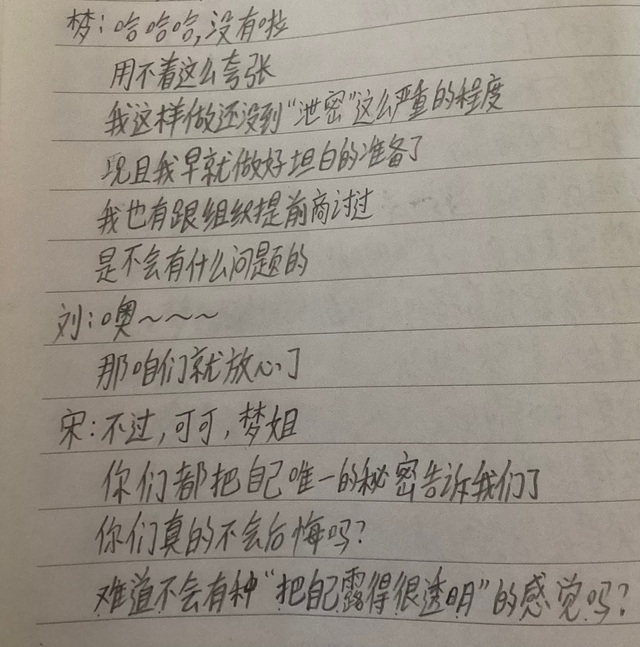 梦:哈哈哈,没有啦

用不着这么夸张

我这样做还没到“泄密”这么严重的程度

况且我早就做好坦白的准备了

我也有跟组织提前商讨过

是不会有什么问题的

刘:噢~~~

那咱们就放心了

宋:不过,可可,梦姐

你们都把自己唯一的秘密告诉我们了

你们真的不会后悔吗?

难道不会有种“把自己露得很透明”的感觉吗?